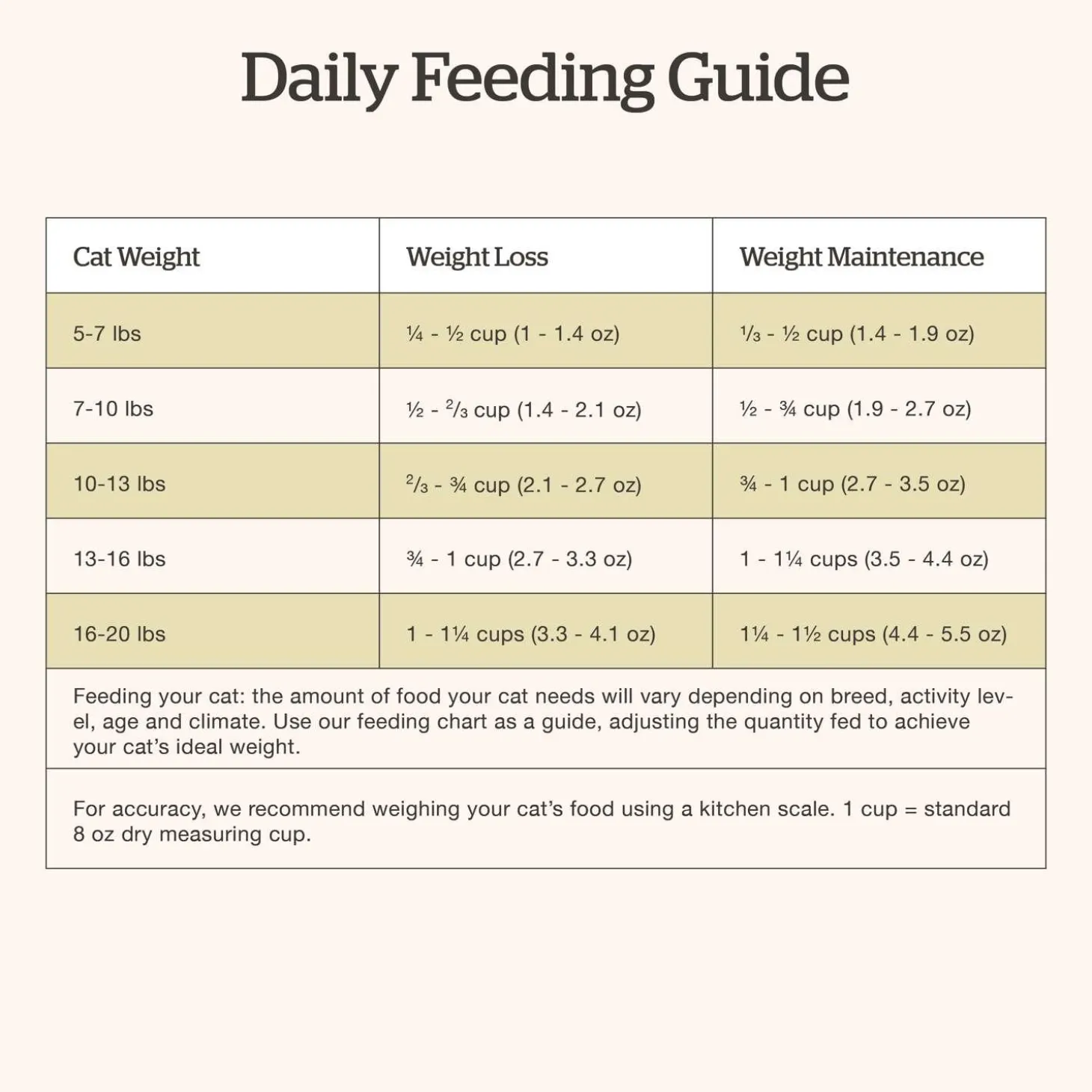 Daily Feeding Guide

| Cat Weight | Weight Loss | Weight Maintenance |
|---|---|---|
| 5-7 lbs | ¼ - ½ cup (1 - 1.4 oz) | ⅓ - ½ cup (1.4 - 1.9 oz) |
| 7-10 lbs | ½ - ⅔ cup (1.4 - 2.1 oz) | ½ - ¾ cup (1.9 - 2.7 oz) |
| 10-13 lbs | ⅔ - ¾ cup (2.1 - 2.7 oz) | ¾ - 1 cup (2.7 - 3.5 oz) |
| 13-16 lbs | ¾ - 1 cup (2.7 - 3.3 oz) | 1 - 1¼ cups (3.5 - 4.4 oz) |
| 16-20 lbs | 1 - 1¼ cups (3.3 - 4.1 oz) | 1¼ - 1½ cups (4.4 - 5.5 oz) |

Feeding your cat: the amount of food your cat needs will vary depending on breed, activity level, age and climate. Use our feeding chart as a guide, adjusting the quantity fed to achieve your cat's ideal weight.

For accuracy, we recommend weighing your cat's food using a kitchen scale. 1 cup = standard 8 oz dry measuring cup.